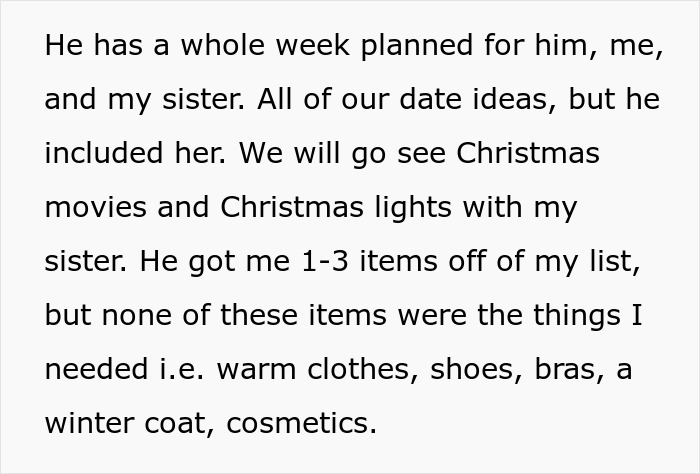 He has a whole week planned for him, me, and my sister. All of our date ideas, but he included her. We will go see Christmas movies and Christmas lights with my sister. He got me 1-3 items off of my list, but none of these items were the things I needed i.e. warm clothes, shoes, bras, a winter coat, cosmetics.